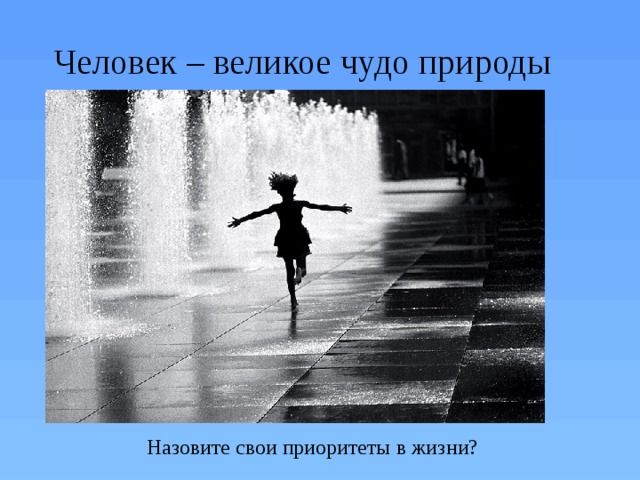 Человек – великое чудо природы

Назовите свои приоритеты в жизни?